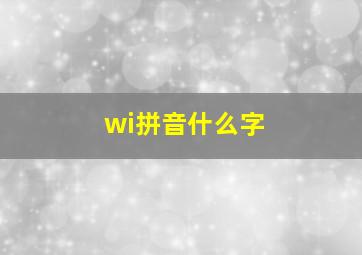 wi拼音什么字